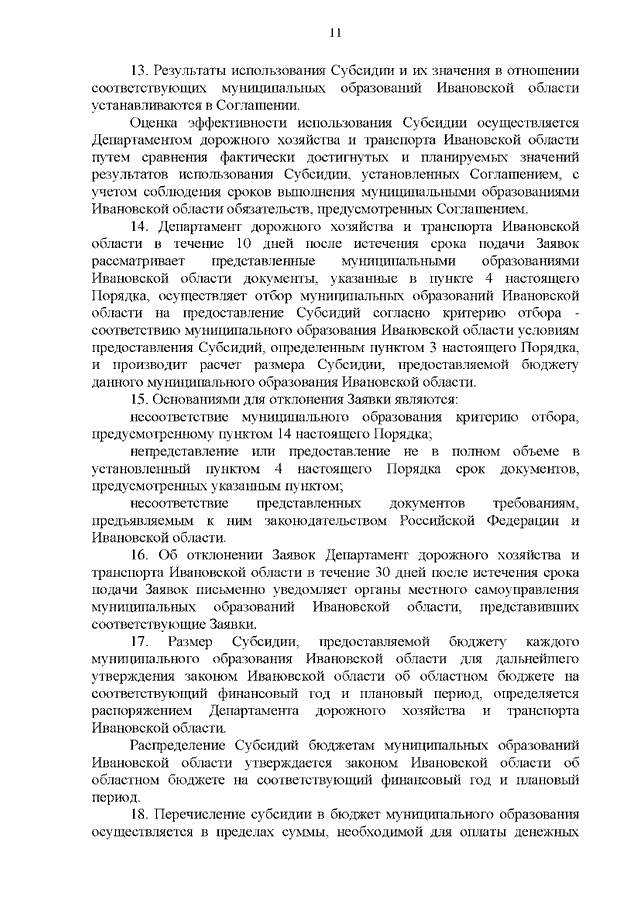 11

13. Результаты использования Субсидии и их значения в отношении соответствующих муниципальных образований Ивановской области устанавливаются в Соглашении.

Оценка эффективности использования Субсидии осуществляется Департаментом дорожного хозяйства и транспорта Ивановской области путем сравнения фактически достигнутых и планируемых значений результатов использования Субсидии, установленных Соглашением, с учетом соблюдения сроков выполнения муниципальными образованиями Ивановской области обязательств, предусмотренных Соглашением.

14. Департамент дорожного хозяйства и транспорта Ивановской области в течение 10 дней после истечения срока подачи Заявок рассматривает представленные муниципальными образованиями Ивановской области документы, указанные в пункте 4 настоящего Порядка, осуществляет отбор муниципальных образований Ивановской области на предоставление Субсидий согласно критерию отбора - соответствию муниципального образования Ивановской области условиям предоставления Субсидий, определенным пунктом 3 настоящего Порядка, и производит расчет размера Субсидии, предоставляемой бюджету данного муниципального образования Ивановской области.

15. Основаниями для отклонения Заявки являются:

несоответствие муниципального образования критерию отбора, предусмотренному пунктом 14 настоящего Порядка;

непредставление или предоставление не в полном объеме в установленный пунктом 4 настоящего Порядка срок документов, предусмотренных указанным пунктом;

несоответствие представленных документов требованиям, предъявляемым к ним законодательством Российской Федерации и Ивановской области.

16. Об отклонении Заявок Департамент дорожного хозяйства и транспорта Ивановской области в течение 30 дней после истечения срока подачи Заявок письменно уведомляет органы местного самоуправления муниципальных образований Ивановской области, представивших соответствующие Заявки.

17. Размер Субсидии, предоставляемой бюджету каждого муниципального образования Ивановской области для дальнейшего утверждения законом Ивановской области об областном бюджете на соответствующий финансовый год и плановый период, определяется распоряжением Департамента дорожного хозяйства и транспорта Ивановской области.

Распределение Субсидий бюджетам муниципальных образований Ивановской области утверждается законом Ивановской области об областном бюджете на соответствующий финансовый год и плановый период.

18. Перечисление субсидии в бюджет муниципального образования осуществляется в пределах суммы, необходимой для оплаты денежных